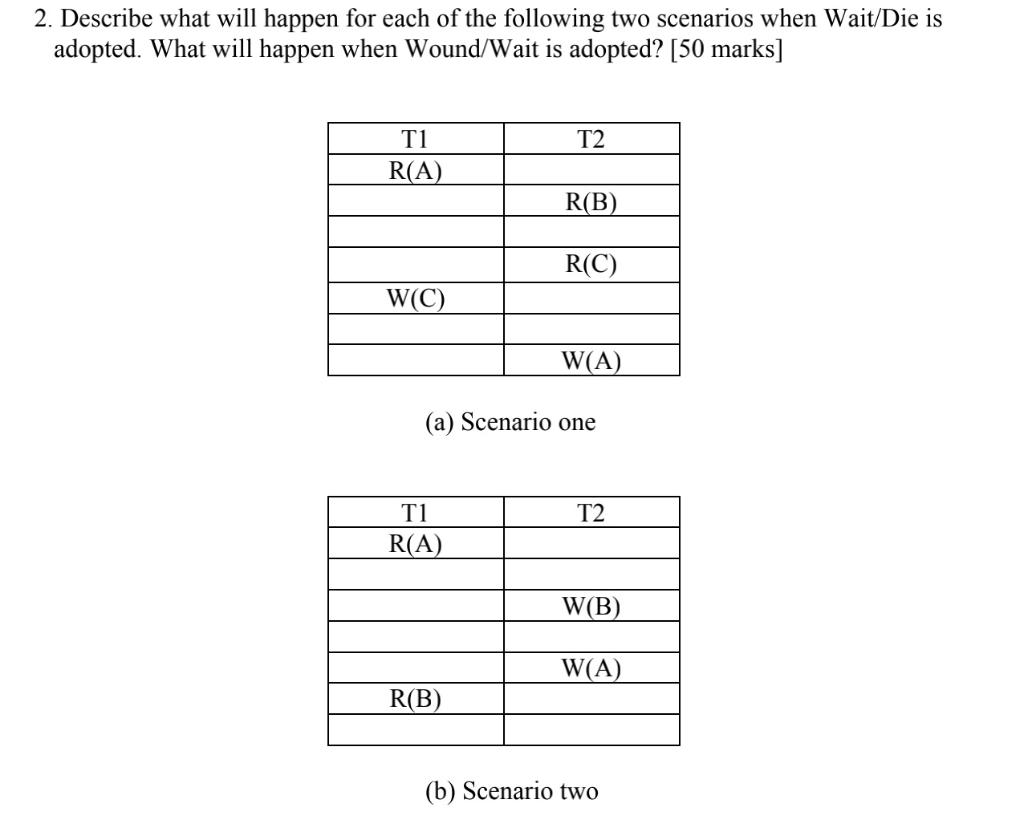 2. Describe what will happen for each of the following two scenarios when Wait/Die is adopted. What will happen when Wound/Wait is adopted? [50 marks]

| T1 | T2 |
|---|---|
| R(A) | |
| | R(B) |
| | |
| | R(C) |
| W(C) | |
| | |
| | W(A) |

(a) Scenario one

| T1 | T2 |
|---|---|
| R(A) | |
| | |
| | W(B) |
| | |
| | W(A) |
| R(B) | |
| | |

(b) Scenario two